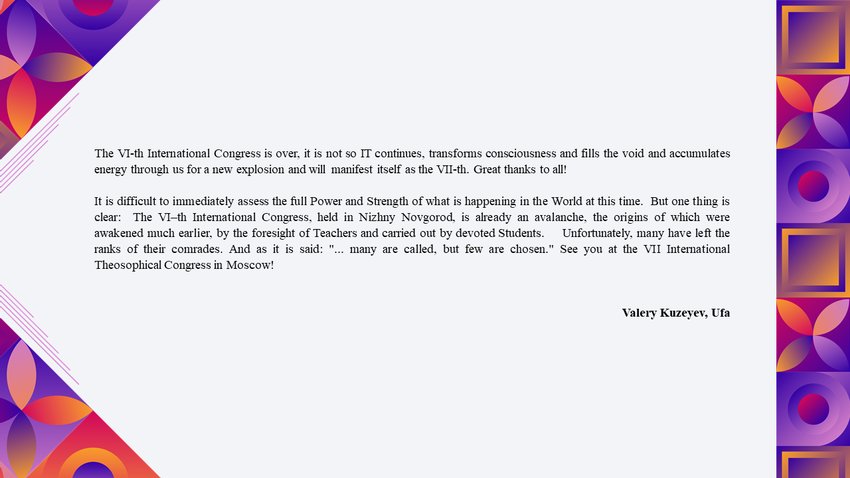 The VI-th International Congress is over, it is not so IT continues, transforms consciousness and fills the void and accumulates energy through us for a new explosion and will manifest itself as the VII-th. Great thanks to all!

It is difficult to immediately assess the full Power and Strength of what is happening in the World at this time. But one thing is clear: The VI–th International Congress, held in Nizhny Novgorod, is already an avalanche, the origins of which were awakened much earlier, by the foresight of Teachers and carried out by devoted Students. Unfortunately, many have left the ranks of their comrades. And as it is said: "... many are called, but few are chosen." See you at the VII International Theosophical Congress in Moscow!

Valery Kuzeyev, Ufa